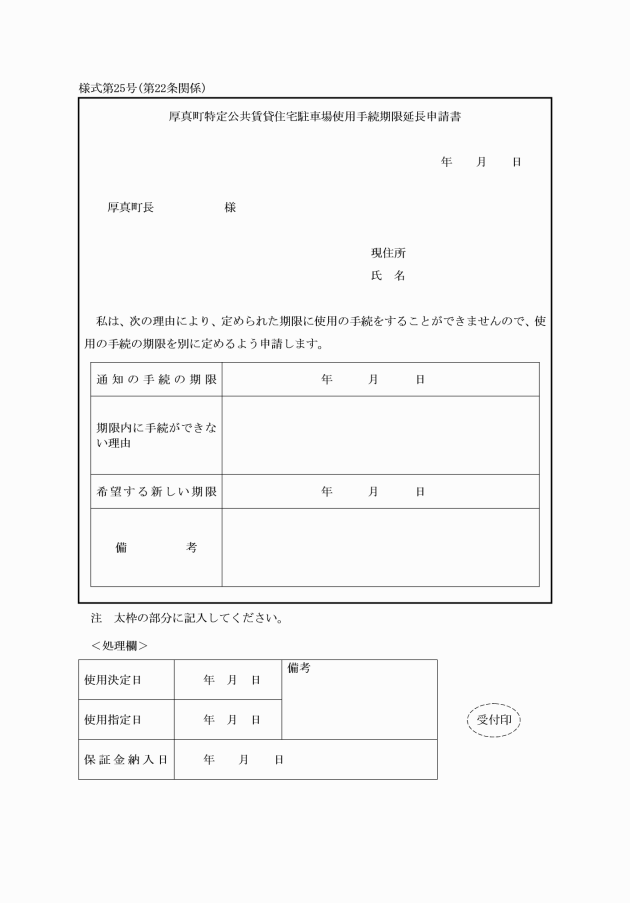 様式第25号(第22条関係)

厚真町特定公共賃貸住宅駐車場使用手続期限延長申請書

年　月　日

厚真町長　　　様

現住所
氏　名

私は、次の理由により、定められた期限に使用の手続をすることができませんので、使用の手続の期限を別に定めるよう申請します。

| 通知の手続の期限 | 年　月　日 |
|---|---|
| 期限内に手続ができない理由 | |
| 希望する新しい期限 | 年　月　日 |
| 備　考 | |

注　太枠の部分に記入してください。

＜処理欄＞

| 使用決定日 | 年　月　日 | 備考 |
|---|---|---|
| 使用指定日 | 年　月　日 | |
| 保証金納入日 | 年　月　日 | |

受付印